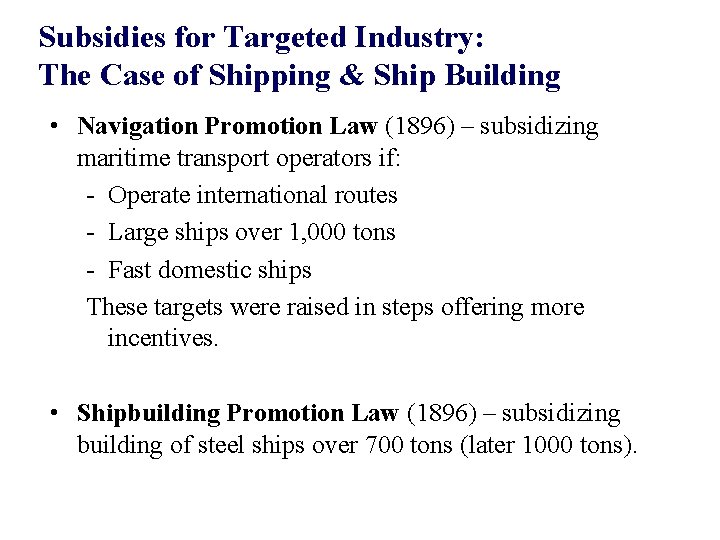 Subsidies for Targeted Industry:
The Case of Shipping & Ship Building

• Navigation Promotion Law (1896) – subsidizing maritime transport operators if:
- Operate international routes
- Large ships over 1,000 tons
- Fast domestic ships
These targets were raised in steps offering more incentives.

• Shipbuilding Promotion Law (1896) – subsidizing building of steel ships over 700 tons (later 1000 tons).